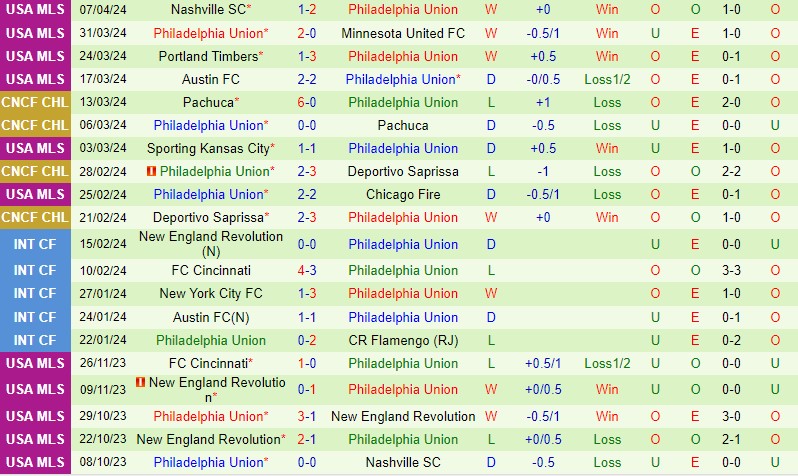 | | | | | | | | | | | | |
|---|---|---|---|---|---|---|---|---|---|---|---|
| USA MLS | 07/04/24 | Nashville SC* | 1-2 | Philadelphia Union | W | +0 | Win | O | O | 1-0 | O |
| USA MLS | 31/03/24 | Philadelphia Union* | 2-0 | Minnesota United FC | W | -0.5/1 | Win | U | E | 1-0 | O |
| USA MLS | 24/03/24 | Portland Timbers* | 1-3 | Philadelphia Union | W | +0.5 | Win | O | E | 0-1 | O |
| USA MLS | 17/03/24 | Austin FC | 2-2 | Philadelphia Union* | D | -0/0.5 | Loss1/2 | O | E | 0-1 | O |
| CNCF CHL | 13/03/24 | Pachuca* | 6-0 | Philadelphia Union | L | +1 | Loss | O | E | 2-0 | O |
| CNCF CHL | 06/03/24 | Philadelphia Union* | 0-0 | Pachuca | D | -0.5 | Loss | U | E | 0-0 | U |
| USA MLS | 03/03/24 | Sporting Kansas City* | 1-1 | Philadelphia Union | D | +0.5 | Win | U | E | 1-0 | O |
| CNCF CHL | 28/02/24 | Philadelphia Union* | 2-3 | Deportivo Saprissa | L | -1 | Loss | O | O | 2-2 | O |
| USA MLS | 25/02/24 | Philadelphia Union* | 2-2 | Chicago Fire | D | -0.5/1 | Loss | O | E | 0-1 | O |
| CNCF CHL | 21/02/24 | Deportivo Saprissa* | 2-3 | Philadelphia Union | W | +0 | Win | O | O | 1-0 | O |
| INT CF | 15/02/24 | New England Revolution (N) | 0-0 | Philadelphia Union | D | | | U | E | 0-0 | U |
| INT CF | 10/02/24 | FC Cincinnati | 4-3 | Philadelphia Union | L | | | O | O | 3-3 | O |
| INT CF | 27/01/24 | New York City FC | 1-3 | Philadelphia Union | W | | | O | E | 1-0 | O |
| INT CF | 24/01/24 | Austin FC(N) | 1-1 | Philadelphia Union | D | | | U | E | 0-1 | O |
| INT CF | 22/01/24 | Philadelphia Union | 0-2 | CR Flamengo (RJ) | L | | | U | E | 0-2 | O |
| USA MLS | 26/11/23 | FC Cincinnati* | 1-0 | Philadelphia Union | L | +0.5/1 | Loss1/2 | U | O | 0-0 | U |
| USA MLS | 09/11/23 | New England Revolution* | 0-1 | Philadelphia Union | W | +0/0.5 | Win | U | O | 0-0 | U |
| USA MLS | 29/10/23 | Philadelphia Union* | 3-1 | New England Revolution | W | -0.5/1 | Win | O | E | 3-0 | O |
| USA MLS | 22/10/23 | New England Revolution* | 2-1 | Philadelphia Union | L | +0/0.5 | Loss | O | O | 2-1 | O |
| USA MLS | 08/10/23 | Philadelphia Union* | 0-0 | Nashville SC | D | -0.5 | Loss | U | E | 0-0 | U |